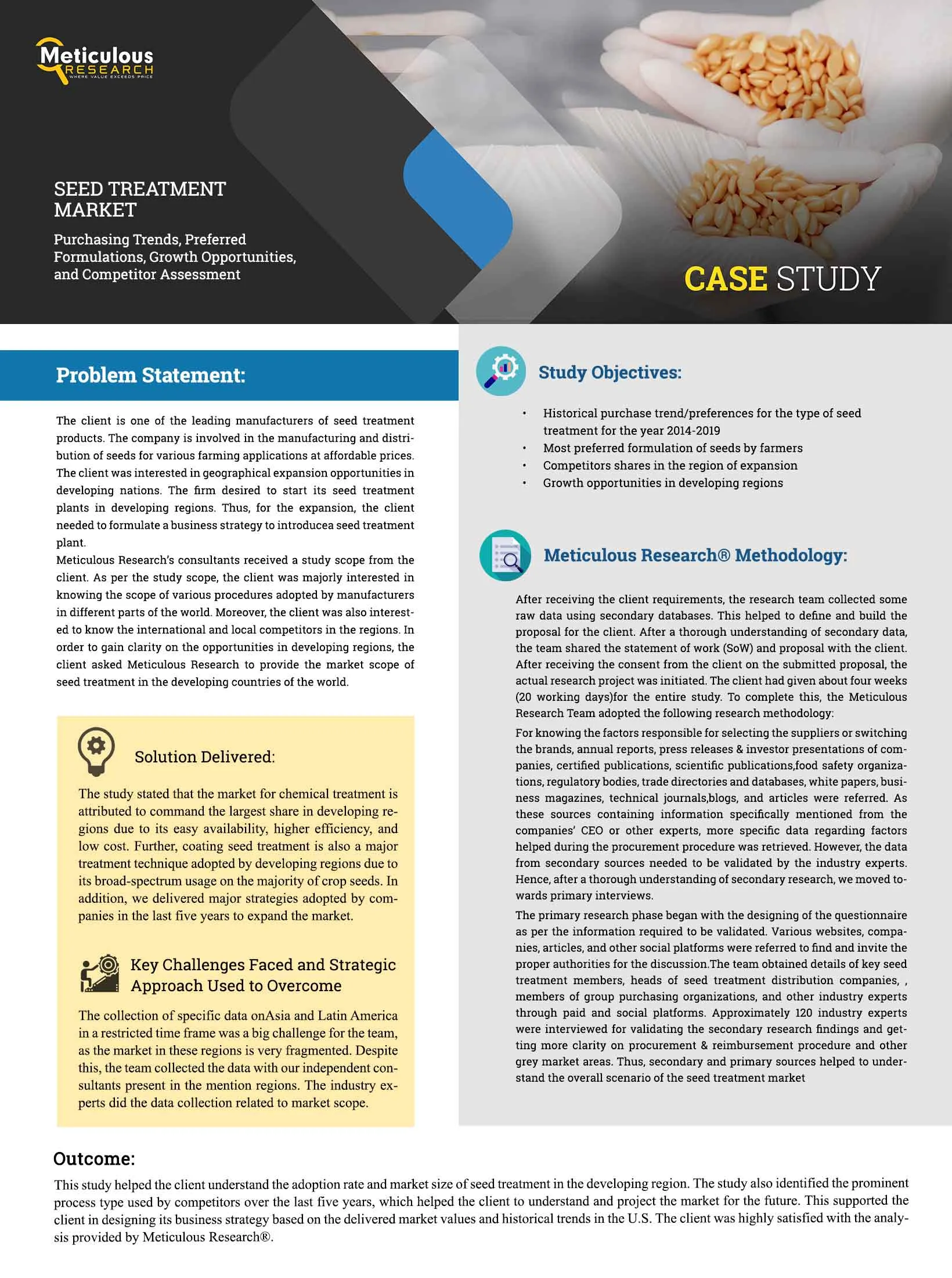 Meticulous RESEARCH
WHERE VALUE EXCEEDS PRICE

SEED TREATMENT MARKET

Purchasing Trends, Preferred Formulations, Growth Opportunities, and Competitor Assessment

CASE STUDY

Problem Statement:

The client is one of the leading manufacturers of seed treatment products. The company is involved in the manufacturing and distribution of seeds for various farming applications at affordable prices. The client was interested in geographical expansion opportunities in developing nations. The firm desired to start its seed treatment plants in developing regions. Thus, for the expansion, the client needed to formulate a business strategy to introducea seed treatment plant.
Meticulous Research's consultants received a study scope from the client. As per the study scope, the client was majorly interested in knowing the scope of various procedures adopted by manufacturers in different parts of the world. Moreover, the client was also interested to know the international and local competitors in the regions. In order to gain clarity on the opportunities in developing regions, the client asked Meticulous Research to provide the market scope of seed treatment in the developing countries of the world.

Solution Delivered:

The study stated that the market for chemical treatment is attributed to command the largest share in developing regions due to its easy availability, higher efficiency, and low cost. Further, coating seed treatment is also a major treatment technique adopted by developing regions due to its broad-spectrum usage on the majority of crop seeds. In addition, we delivered major strategies adopted by companies in the last five years to expand the market.

Key Challenges Faced and Strategic Approach Used to Overcome

The collection of specific data onAsia and Latin America in a restricted time frame was a big challenge for the team, as the market in these regions is very fragmented. Despite this, the team collected the data with our independent consultants present in the mention regions. The industry experts did the data collection related to market scope.

Study Objectives:

• Historical purchase trend/preferences for the type of seed treatment for the year 2014-2019
• Most preferred formulation of seeds by farmers
• Competitors shares in the region of expansion
• Growth opportunities in developing regions

Meticulous Research® Methodology:

After receiving the client requirements, the research team collected some raw data using secondary databases. This helped to define and build the proposal for the client. After a thorough understanding of secondary data, the team shared the statement of work (SoW) and proposal with the client. After receiving the consent from the client on the submitted proposal, the actual research project was initiated. The client had given about four weeks (20 working days)for the entire study. To complete this, the Meticulous Research Team adopted the following research methodology:
For knowing the factors responsible for selecting the suppliers or switching the brands, annual reports, press releases & investor presentations of companies, certified publications, scientific publications,food safety organizations, regulatory bodies, trade directories and databases, white papers, business magazines, technical journals,blogs, and articles were referred. As these sources containing information specifically mentioned from the companies' CEO or other experts, more specific data regarding factors helped during the procurement procedure was retrieved. However, the data from secondary sources needed to be validated by the industry experts. Hence, after a thorough understanding of secondary research, we moved towards primary interviews.
The primary research phase began with the designing of the questionnaire as per the information required to be validated. Various websites, companies, articles, and other social platforms were referred to find and invite the proper authorities for the discussion.The team obtained details of key seed treatment members, heads of seed treatment distribution companies, , members of group purchasing organizations, and other industry experts through paid and social platforms. Approximately 120 industry experts were interviewed for validating the secondary research findings and getting more clarity on procurement & reimbursement procedure and other grey market areas. Thus, secondary and primary sources helped to understand the overall scenario of the seed treatment market

Outcome:

This study helped the client understand the adoption rate and market size of seed treatment in the developing region. The study also identified the prominent process type used by competitors over the last five years, which helped the client to understand and project the market for the future. This supported the client in designing its business strategy based on the delivered market values and historical trends in the U.S. The client was highly satisfied with the analysis provided by Meticulous Research®.